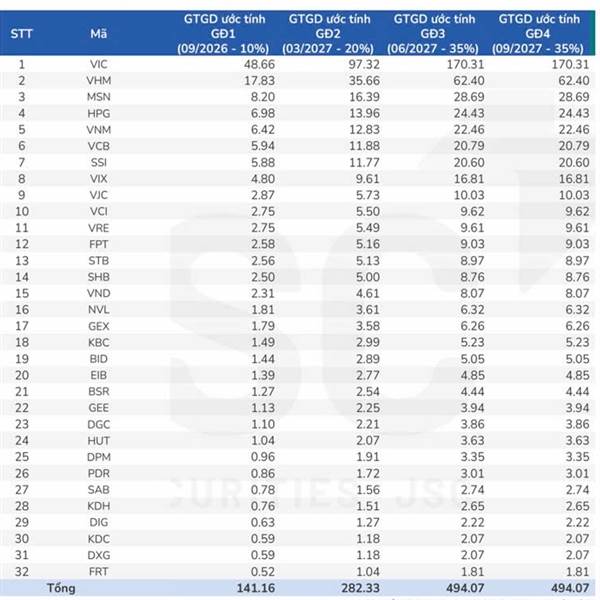 | STT | Mã | GTGD ước tính GĐ1 (09/2026 - 10%) | GTGD ước tính GĐ2 (03/2027 - 20%) | GTGD ước tính GĐ3 (06/2027 - 35%) | GTGD ước tính GĐ4 (09/2027 - 35%) |
|---|---|---|---|---|---|
| 1 | VIC | 48.66 | 97.32 | 170.31 | 170.31 |
| 2 | VHM | 17.83 | 35.66 | 62.40 | 62.40 |
| 3 | MSN | 8.20 | 16.39 | 28.69 | 28.69 |
| 4 | HPG | 6.98 | 13.96 | 24.43 | 24.43 |
| 5 | VNM | 6.42 | 12.83 | 22.46 | 22.46 |
| 6 | VCB | 5.94 | 11.88 | 20.79 | 20.79 |
| 7 | SSI | 5.88 | 11.77 | 20.60 | 20.60 |
| 8 | VIX | 4.80 | 9.61 | 16.81 | 16.81 |
| 9 | VJC | 2.87 | 5.73 | 10.03 | 10.03 |
| 10 | VCI | 2.75 | 5.50 | 9.62 | 9.62 |
| 11 | VRE | 2.75 | 5.49 | 9.61 | 9.61 |
| 12 | FPT | 2.58 | 5.16 | 9.03 | 9.03 |
| 13 | STB | 2.56 | 5.13 | 8.97 | 8.97 |
| 14 | SHB | 2.50 | 5.00 | 8.76 | 8.76 |
| 15 | VND | 2.31 | 4.61 | 8.07 | 8.07 |
| 16 | NVL | 1.81 | 3.61 | 6.32 | 6.32 |
| 17 | GEX | 1.79 | 3.58 | 6.26 | 6.26 |
| 18 | KBC | 1.49 | 2.99 | 5.23 | 5.23 |
| 19 | BID | 1.44 | 2.89 | 5.05 | 5.05 |
| 20 | EIB | 1.39 | 2.77 | 4.85 | 4.85 |
| 21 | BSR | 1.27 | 2.54 | 4.44 | 4.44 |
| 22 | GEE | 1.13 | 2.25 | 3.94 | 3.94 |
| 23 | DGC | 1.10 | 2.21 | 3.86 | 3.86 |
| 24 | HUT | 1.04 | 2.07 | 3.63 | 3.63 |
| 25 | DPM | 0.96 | 1.91 | 3.35 | 3.35 |
| 26 | PDR | 0.86 | 1.72 | 3.01 | 3.01 |
| 27 | SAB | 0.78 | 1.56 | 2.74 | 2.74 |
| 28 | KDH | 0.76 | 1.51 | 2.65 | 2.65 |
| 29 | DIG | 0.63 | 1.27 | 2.22 | 2.22 |
| 30 | KDC | 0.59 | 1.18 | 2.07 | 2.07 |
| 31 | DXG | 0.59 | 1.18 | 2.07 | 2.07 |
| 32 | FRT | 0.52 | 1.04 | 1.81 | 1.81 |
| Tổng | | 141.16 | 282.33 | 494.07 | 494.07 |